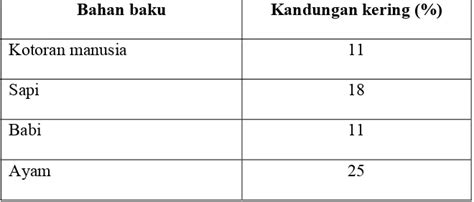 | Bahan baku | Kandungan kering (%) |
|---|---|
| Kotoran manusia | 11 |
| Sapi | 18 |
| Babi | 11 |
| Ayam | 25 |